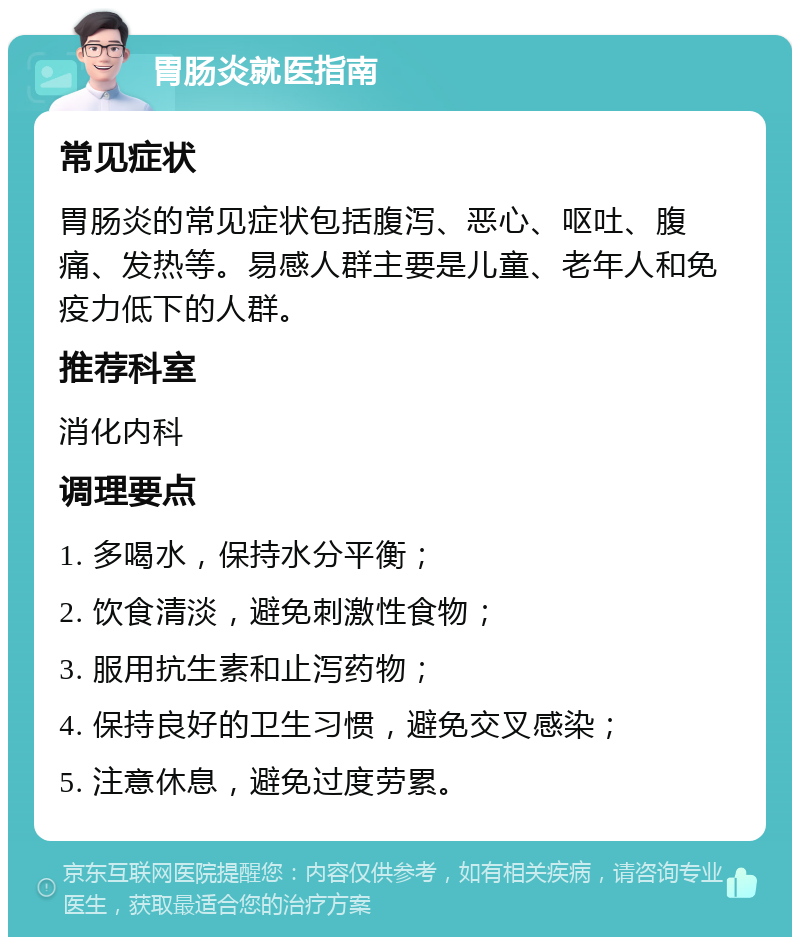 胃肠炎就医指南

常见症状

胃肠炎的常见症状包括腹泻、恶心、呕吐、腹痛、发热等。易感人群主要是儿童、老年人和免疫力低下的人群。

推荐科室

消化内科

调理要点

1. 多喝水，保持水分平衡；

2. 饮食清淡，避免刺激性食物；

3. 服用抗生素和止泻药物；

4. 保持良好的卫生习惯，避免交叉感染；

5. 注意休息，避免过度劳累。

京东互联网医院提醒您：内容仅供参考，如有相关疾病，请咨询专业医生，获取最适合您的治疗方案